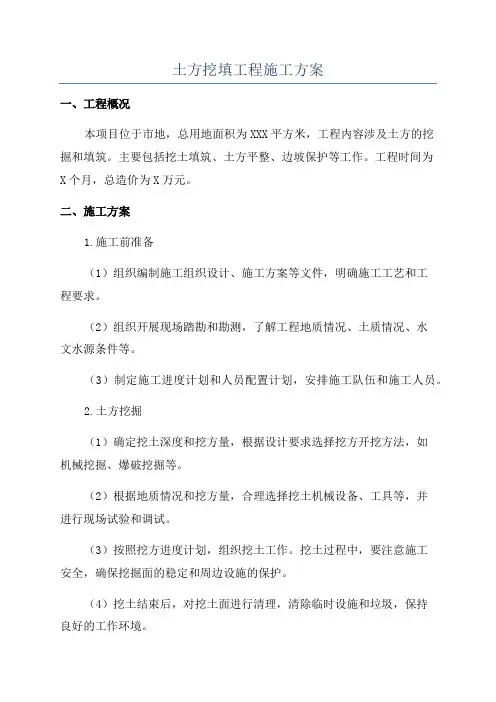 土方挖填工程施工方案

一、工程概况

本项目位于市地，总用地面积为XXX平方米，工程内容涉及土方的挖掘和填筑。主要包括挖土填筑、土方平整、边坡保护等工作。工程时间为X个月，总造价为X万元。

二、施工方案

1.施工前准备

（1）组织编制施工组织设计、施工方案等文件，明确施工工艺和工程要求。

（2）组织开展现场踏勘和勘测，了解工程地质情况、土质情况、水文水源条件等。

（3）制定施工进度计划和人员配置计划，安排施工队伍和施工人员。

2.土方挖掘

（1）确定挖土深度和挖方量，根据设计要求选择挖方开挖方法，如机械挖掘、爆破挖掘等。

（2）根据地质情况和挖方量，合理选择挖土机械设备、工具等，并进行现场试验和调试。

（3）按照挖方进度计划，组织挖土工作。挖土过程中，要注意施工安全，确保挖掘面的稳定和周边设施的保护。

（4）挖土结束后，对挖土面进行清理，清除临时设施和垃圾，保持良好的工作环境。